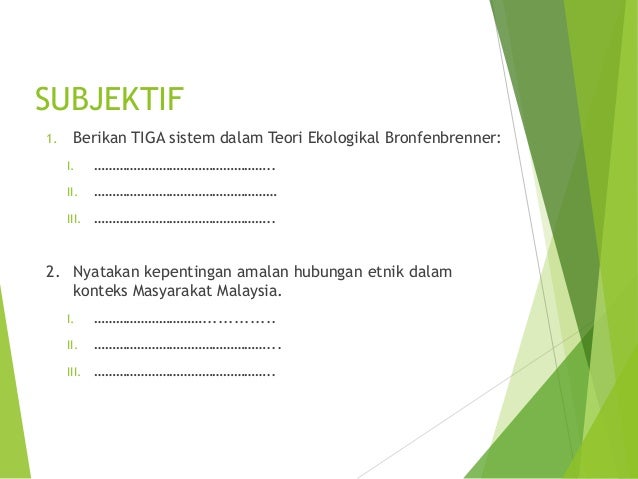 SUBJEKTIF

1. Berikan TIGA sistem dalam Teori Ekologikal Bronfenbrenner:

I. ____
II. ____
III. ____

2. Nyatakan kepentingan amalan hubungan etnik dalam konteks Masyarakat Malaysia.

I. ____
II. ____
III. ____